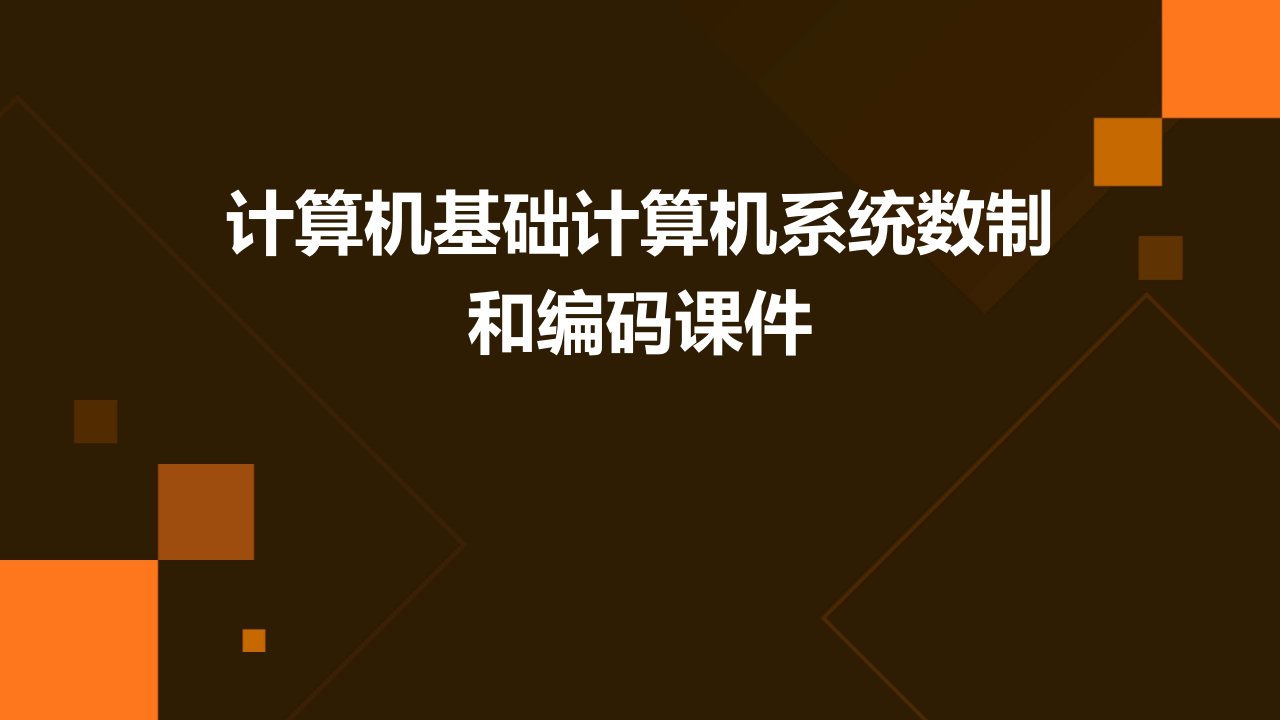 计算机基础计算机系统数制和编码课件